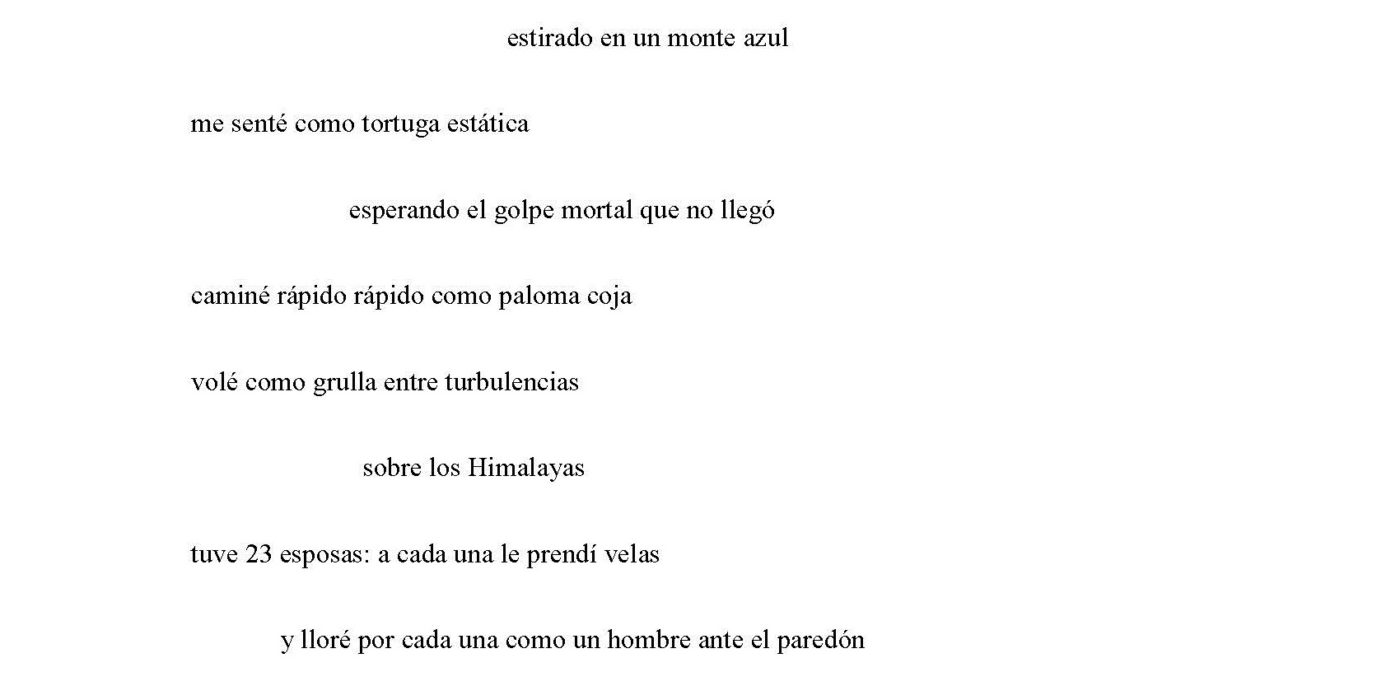 estirado en un monte azul

me senté como tortuga estática

esperando el golpe mortal que no llegó

caminé rápido rápido como paloma coja

volé como grulla entre turbulencias

sobre los Himalayas

tuve 23 esposas: a cada una le prendí velas

y lloré por cada una como un hombre ante el paredón